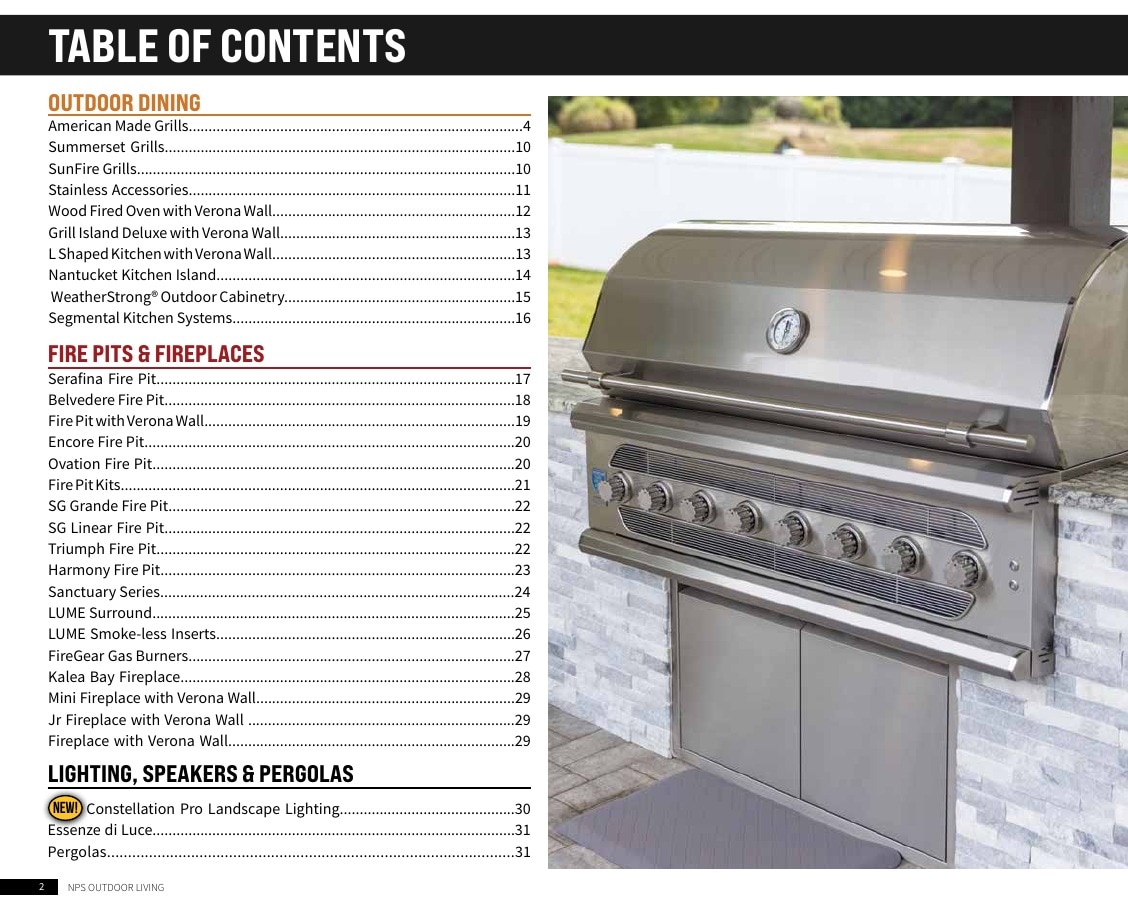 TABLE OF CONTENTS

OUTDOOR DINING
American Made Grills 4
Summerset Grills 10
SunFire Grills 10
Stainless Accessories 11
Wood Fired Oven with Verona Wall 12
Grill Island Deluxe with Verona Wall 13
L Shaped Kitchen with Verona Wall 13
Nantucket Kitchen Island 14
WeatherStrong® Outdoor Cabinetry 15
Segmental Kitchen Systems 16

FIRE PITS & FIREPLACES
Serafina Fire Pit 17
Belvedere Fire Pit 18
Fire Pit with Verona Wall 19
Encore Fire Pit 20
Ovation Fire Pit 20
Fire Pit Kits 21
SG Grande Fire Pit 22
SG Linear Fire Pit 22
Triumph Fire Pit 22
Harmony Fire Pit 23
Sanctuary Series 24
LUME Surround 25
LUME Smoke-less Inserts 26
FireGear Gas Burners 27
Kalea Bay Fireplace 28
Mini Fireplace with Verona Wall 29
Jr Fireplace with Verona Wall 29
Fireplace with Verona Wall 29

LIGHTING, SPEAKERS & PERGOLAS
NEW! Constellation Pro Landscape Lighting 30
Essenze di Luce 31
Pergolas 31

2 NPS OUTDOOR LIVING